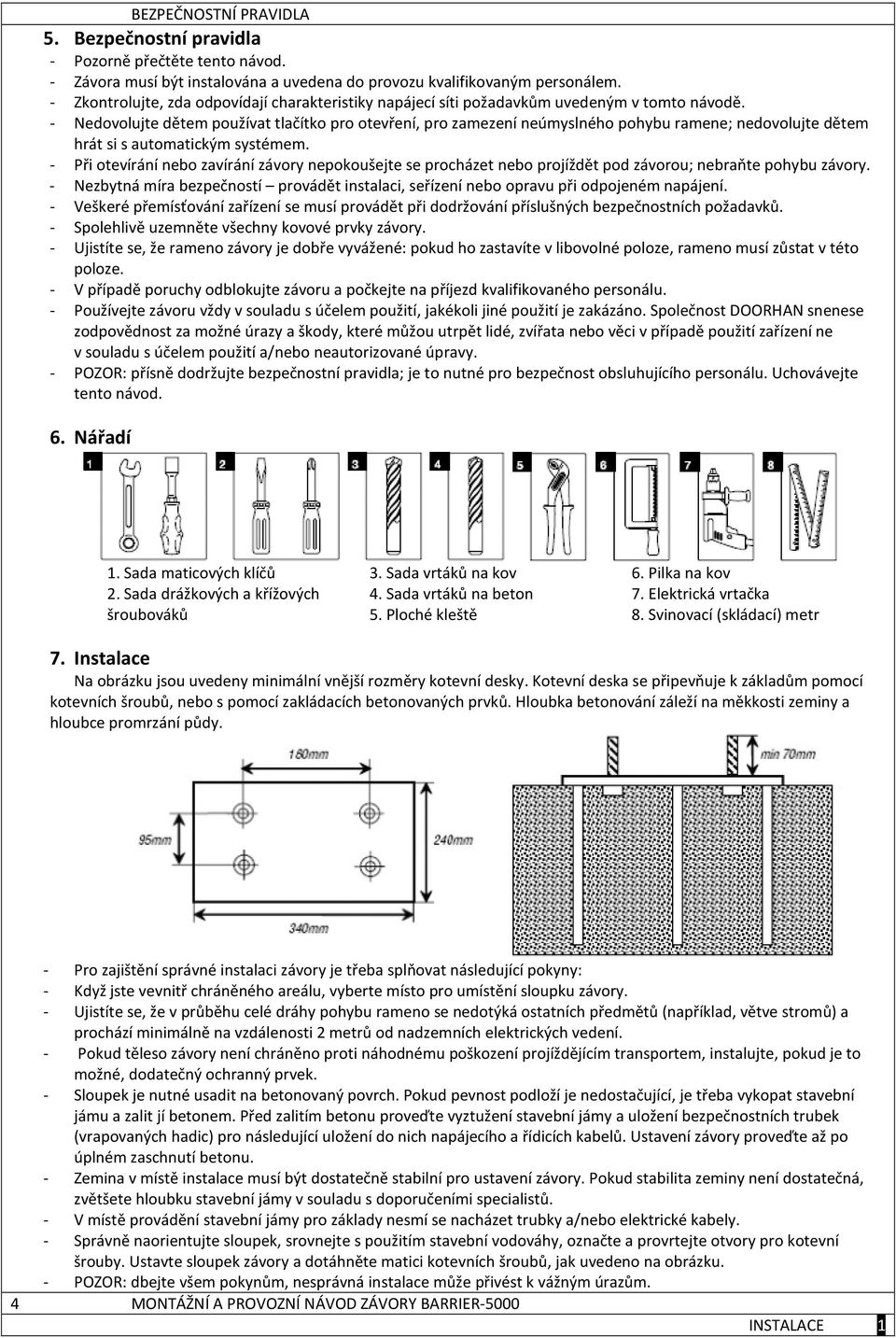 BEZPEČNOSTNÍ PRAVIDLA

5. Bezpečnostní pravidla

- Pozorně přečtěte tento návod.
- Závora musí být instalována a uvedena do provozu kvalifikovaným personálem.
- Zkontrolujte, zda odpovídají charakteristiky napájecí síti požadavkům uvedeným v tomto návodě.
- Nedovolujte dětem používat tlačítko pro otevření, pro zamezení neúmyslného pohybu ramene; nedovolujte dětem hrát si s automatickým systémem.
- Při otevírání nebo zavírání závory nepokoušejte se procházet nebo projíždět pod závorou; nebraňte pohybu závory.
- Nezbytná míra bezpečností – provádět instalaci, seřízení nebo opravu při odpojeném napájení.
- Veškeré přemísťování zařízení se musí provádět při dodržování příslušných bezpečnostních požadavků.
- Spolehlivě uzemněte všechny kovové prvky závory.
- Ujistíte se, že rameno závory je dobře vyvážené: pokud ho zastavíte v libovolné poloze, rameno musí zůstat v této poloze.
- V případě poruchy odblokujte závoru a počkejte na příjezd kvalifikovaného personálu.
- Používejte závoru vždy v souladu s účelem použití, jakékoli jiné použití je zakázáno. Společnost DOORHAN snenese zodpovědnost za možné úrazy a škody, které můžou utrpět lidé, zvířata nebo věci v případě použití zařízení ne v souladu s účelem použití a/nebo neautorizované úpravy.
- POZOR: přísně dodržujte bezpečnostní pravidla; je to nutné pro bezpečnost obsluhujícího personálu. Uchovávejte tento návod.

6. Nářadí

1 2 3 4 5 6 7 8

1. Sada maticových klíčů
2. Sada drážkových a křížových šroubováků
3. Sada vrtáků na kov
4. Sada vrtáků na beton
5. Ploché kleště
6. Pilka na kov
7. Elektrická vrtačka
8. Svinovací (skládací) metr

7. Instalace

Na obrázku jsou uvedeny minimální vnější rozměry kotevní desky. Kotevní deska se připevňuje k základům pomocí kotevních šroubů, nebo s pomocí zakládacích betonovaných prvků. Hloubka betonování záleží na měkkosti zeminy a hloubce promrzání půdy.

180mm
190mm
340mm
min 70mm

- Pro zajištění správné instalaci závory je třeba splňovat následující pokyny:
- Když jste vevnitř chráněného areálu, vyberte místo pro umístění sloupku závory.
- Ujistíte se, že v průběhu celé dráhy pohybu rameno se nedotýká ostatních předmětů (například, větve stromů) a prochází minimálně na vzdálenosti 2 metrů od nadzemních elektrických vedení.
- Pokud těleso závory není chráněno proti náhodnému poškození projíždějícím transportem, instalujte, pokud je to možné, dodatečný ochranný prvek.
- Sloupek je nutné usadit na betonovaný povrch. Pokud pevnost podloží je nedostačující, je třeba vykopat stavební jámu a zalit jí betonem. Před zalitím betonu proveďte vyztužení stavební jámy a uložení bezpečnostních trubek (vrapovaných hadic) pro následující uložení do nich napájecího a řídicích kabelů. Ustavení závory proveďte až po úplném zaschnutí betonu.
- Zemina v místě instalace musí být dostatečně stabilní pro ustavení závory. Pokud stabilita zeminy není dostatečná, zvětšete hloubku stavební jámy v souladu s doporučeními specialistů.
- V místě provádění stavební jámy pro základy nesmí se nacházet trubky a/nebo elektrické kabely.
- Správně naorientujte sloupek, srovnejte s použitím stavební vodováhy, označte a provrtejte otvory pro kotevní šrouby. Ustavte sloupek závory a dotáhněte matici kotevních šroubů, jak uvedeno na obrázku.
- POZOR: dbejte všem pokynům, nesprávná instalace může přivést k vážným úrazům.

4 MONTÁŽNÍ A PROVOZNÍ NÁVOD ZÁVORY BARRIER-5000

INSTALACE 1